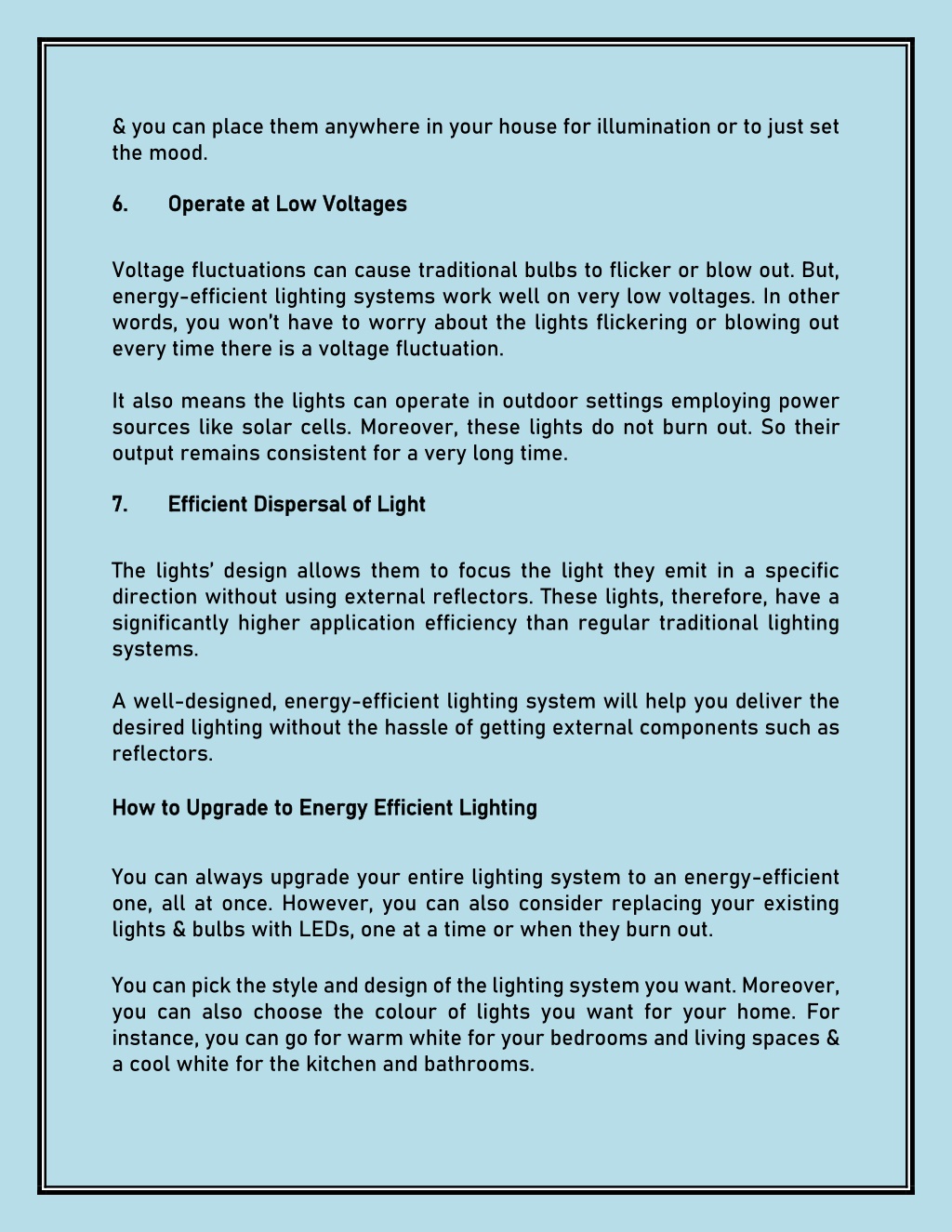 & you can place them anywhere in your house for illumination or to just set the mood.

6. Operate at Low Voltages

Voltage fluctuations can cause traditional bulbs to flicker or blow out. But, energy-efficient lighting systems work well on very low voltages. In other words, you won't have to worry about the lights flickering or blowing out every time there is a voltage fluctuation.

It also means the lights can operate in outdoor settings employing power sources like solar cells. Moreover, these lights do not burn out. So their output remains consistent for a very long time.

7. Efficient Dispersal of Light

The lights' design allows them to focus the light they emit in a specific direction without using external reflectors. These lights, therefore, have a significantly higher application efficiency than regular traditional lighting systems.

A well-designed, energy-efficient lighting system will help you deliver the desired lighting without the hassle of getting external components such as reflectors.

How to Upgrade to Energy Efficient Lighting

You can always upgrade your entire lighting system to an energy-efficient one, all at once. However, you can also consider replacing your existing lights & bulbs with LEDs, one at a time or when they burn out.

You can pick the style and design of the lighting system you want. Moreover, you can also choose the colour of lights you want for your home. For instance, you can go for warm white for your bedrooms and living spaces & a cool white for the kitchen and bathrooms.